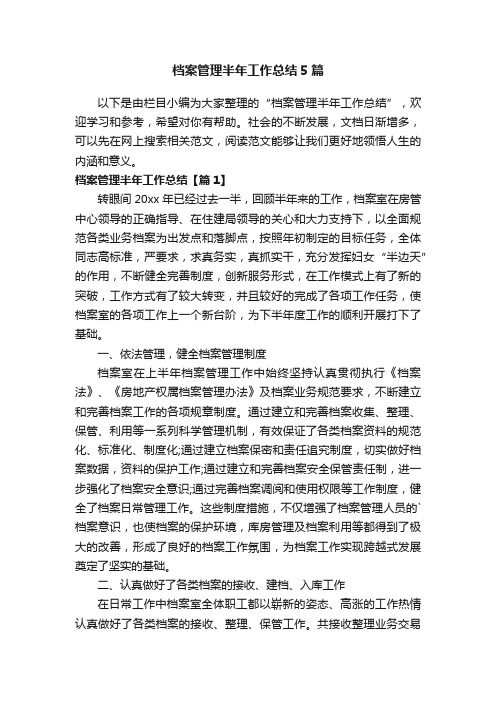 档案管理半年工作总结5篇

以下是由栏目小编为大家整理的“档案管理半年工作总结”，欢迎学习和参考，希望对你有帮助。社会的不断发展，文档日渐增多，可以先在网上搜索相关范文，阅读范文能够让我们更好地领悟人生的内涵和意义。

档案管理半年工作总结【篇1】

转眼间20xx年已经过去一半，回顾半年来的工作，档案室在房管中心领导的正确指导、在住建局领导的关心和大力支持下，以全面规范各类业务档案为出发点和落脚点，按照年初制定的目标任务，全体同志高标准，严要求，求真务实，真抓实干，充分发挥妇女“半边天”的作用，不断健全完善制度，创新服务形式，在工作模式上有了新的突破，工作方式有了较大转变，并且较好的完成了各项工作任务，使档案室的各项工作上一个新台阶，为下半年度工作的顺利开展打下了基础。

一、依法管理，健全档案管理制度

档案室在上半年档案管理工作中始终坚持认真贯彻执行《档案法》、《房地产权属档案管理办法》及档案业务规范要求，不断建立和完善档案工作的各项规章制度。通过建立和完善档案收集、整理、保管、利用等一系列科学管理机制，有效保证了各类档案资料的规范化、标准化、制度化;通过建立档案保密和责任追究制度，切实做好档案数据，资料的保护工作;通过建立和完善档案安全保管责任制，进一步强化了档案安全意识;通过完善档案调阅和使用权限等工作制度，健全了档案日常管理工作。这些制度措施，不仅增强了档案管理人员的`档案意识，也使档案的保护环境，库房管理及档案利用等都得到了极大的改善，形成了良好的档案工作氛围，为档案工作实现跨越式发展奠定了坚实的基础。

二、认真做好了各类档案的接收、建档、入库工作

在日常工作中档案室全体职工都以崭新的姿态、高涨的工作热情认真做好了各类档案的接收、整理、保管工作。共接收整理业务交易